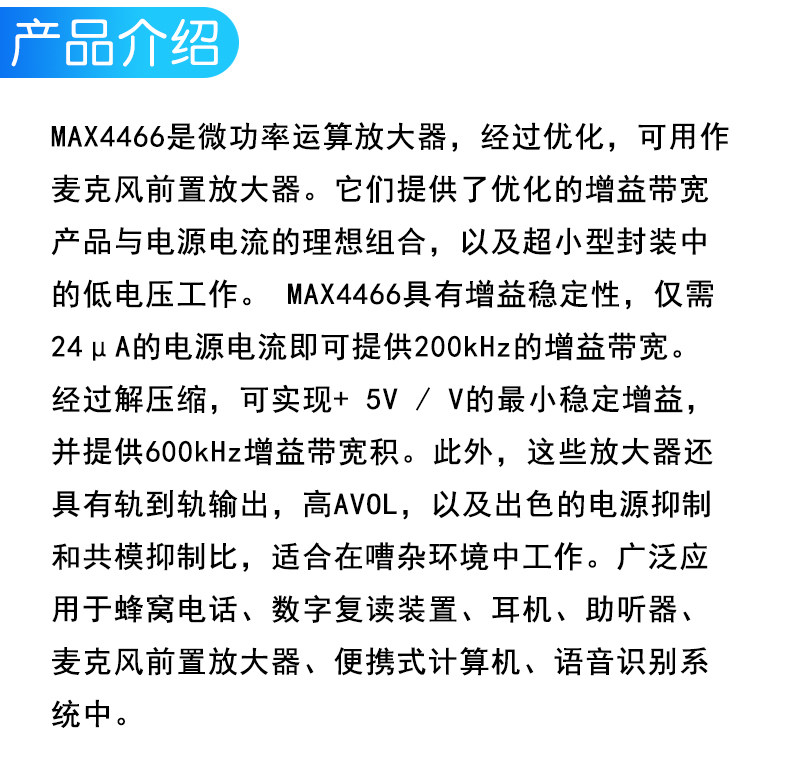 产品介绍

MAX4466是微功率运算放大器，经过优化，可用作麦克风前置放大器。它们提供了优化的增益带宽产品与电源电流的理想组合，以及超小型封装中的低电压工作。MAX4466具有增益稳定性，仅需24μA的电源电流即可提供200kHz的增益带宽。经过解压缩，可实现+5V/V的最小稳定增益，并提供600kHz增益带宽积。此外，这些放大器还具有轨到轨输出，高AVOL，以及出色的电源抑制和共模抑制比，适合在嘈杂环境中工作。广泛应用于蜂窝电话、数字复读装置、耳机、助听器、麦克风前置放大器、便携式计算机、语音识别系统中。